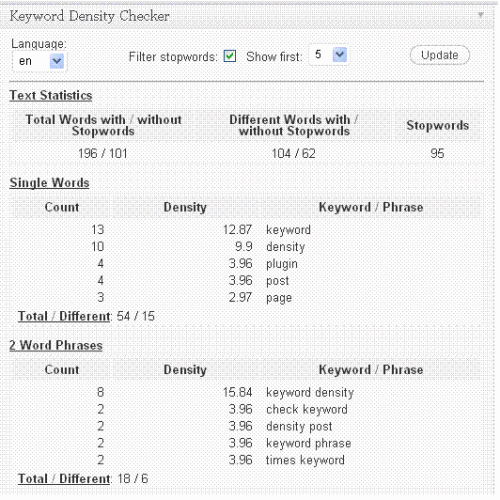 Keyword Density Checker

Language: en

Filter stopwords: Show first: 5 Update

Text Statistics

| Total Words with / without Stopwords | Different Words with / without Stopwords | Stopwords |
|---|---|---|
| 196 / 101 | 104 / 62 | 95 |

Single Words

| Count | Density | Keyword / Phrase |
|---|---|---|
| 13 | 12.87 | keyword |
| 10 | 9.9 | density |
| 4 | 3.96 | plugin |
| 4 | 3.96 | post |
| 3 | 2.97 | page |

Total / Different: 54 / 15

2 Word Phrases

| Count | Density | Keyword / Phrase |
|---|---|---|
| 8 | 15.84 | keyword density |
| 2 | 3.96 | check keyword |
| 2 | 3.96 | density post |
| 2 | 3.96 | keyword phrase |
| 2 | 3.96 | times keyword |

Total / Different: 18 / 6